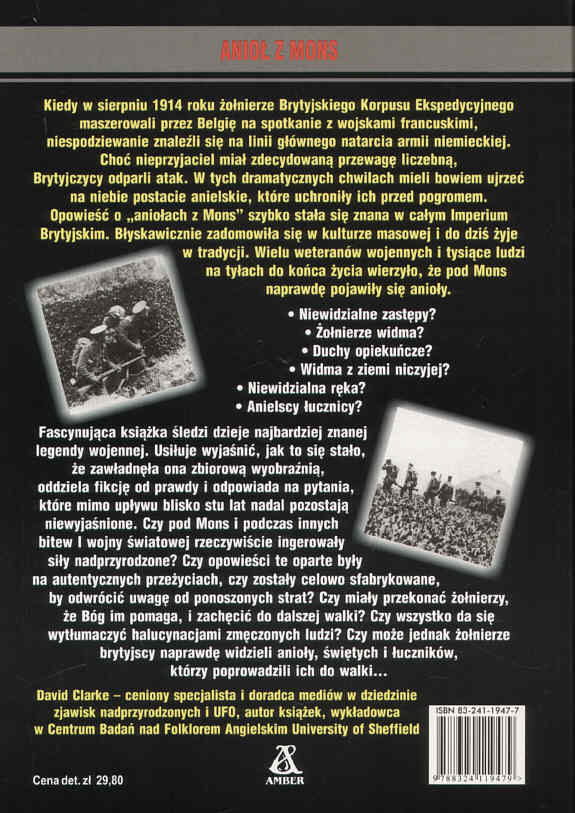 ANIOŁ Z MONS

Kiedy w sierpniu 1914 roku żołnierze Brytyjskiego Korpusu Ekspedycyjnego maszerowali przez Belgię na spotkanie z wojskami francuskimi, niespodziewanie znaleźli się na linii głównego natarcia armii niemieckiej. Choć nieprzyjaciel miał zdecydowaną przewagę liczebną, Brytyjczycy odparli atak. W tych dramatycznych chwilach mieli bowiem ujrzeć na niebie postacie anielskie, które uchroniły ich przed pogromem. Opowieść o „aniołach z Mons" szybko stała się znana w całym Imperium Brytyjskim. Błyskawicznie zadomowiła się w kulturze masowej i do dziś żyje w tradycji. Wielu weteranów wojennych i tysiące ludzi na tyłach do końca życia wierzyło, że pod Mons naprawdę pojawiły się anioły.

• Niewidzialne zastępy?
• Żołnierze widma?
• Duchy opiekuńcze?
• Widma z ziemi niczyjej?
• Niewidzialna ręka?
• Anielscy łucznicy?

Fascynująca książka śledzi dzieje najbardziej znanej legendy wojennej. Usiłuje wyjaśnić, jak to się stało, że zawładnęła ona zbiorową wyobraźnią, oddziela fikcję od prawdy i odpowiada na pytania, które mimo upływu blisko stu lat nadal pozostają niewyjaśnione. Czy pod Mons i podczas innych bitew I wojny światowej rzeczywiście ingerowały siły nadprzyrodzone? Czy opowieści te oparte były na autentycznych przeżyciach, czy zostały celowo sfabrykowane, by odwrócić uwagę od ponoszonych strat? Czy miały przekonać żołnierzy, że Bóg im pomaga, i zachęcić do dalszej walki? Czy wszystko da się wytłumaczyć halucynacjami zmęczonych ludzi? Czy może jednak żołnierze brytyjscy naprawdę widzieli anioły, świętych i łuczników, którzy poprowadzili ich do walki...

David Clarke – ceniony specjalista i doradca mediów w dziedzinie zjawisk nadprzyrodzonych i UFO, autor książek, wykładowca w Centrum Badań nad Folklorem Angielskim University of Sheffield

ISBN 83-241-1947-7

9788324119479

AMBER

Cena det. zł 29,80